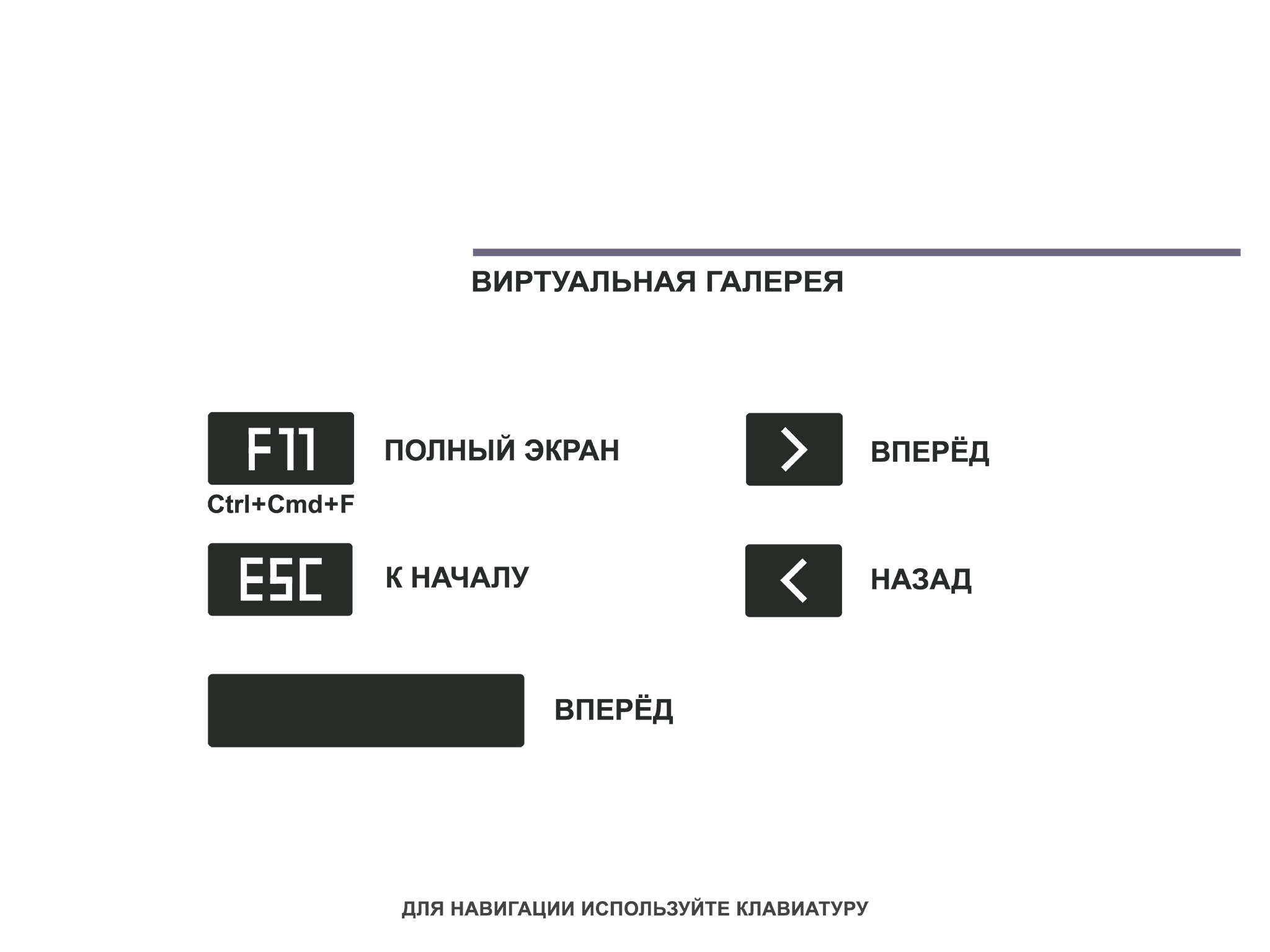 ВИРТУАЛЬНАЯ ГАЛЕРЕЯ

F11

Ctrl+Cmd+F

ПОЛНЫЙ ЭКРАН

ESC

К НАЧАЛУ

ВПЕРЁД

>

ВПЕРЁД

<

НАЗАД

ДЛЯ НАВИГАЦИИ ИСПОЛЬЗУЙТЕ КЛАВИАТУРУ